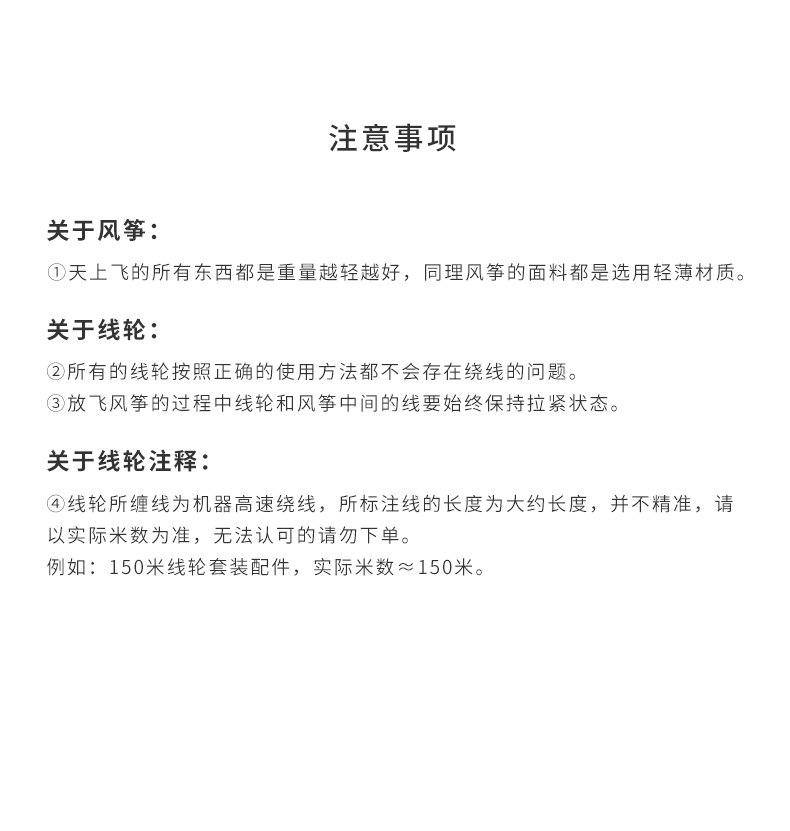 注意事项

关于风筝：

①天上飞的所有东西都是重量越轻越好，同理风筝的面料都是选用轻薄材质。

关于线轮：

②所有的线轮按照正确的使用方法都不会存在绕线的问题。
③放飞风筝的过程中线轮和风筝中间的线要始终保持拉紧状态。

关于线轮注释：

④线轮所缠线为机器高速绕线，所标注线的长度为大约长度，并不精准，请以实际米数为准，无法认可的请勿下单。
例如：150米线轮套装配件，实际米数≈150米。